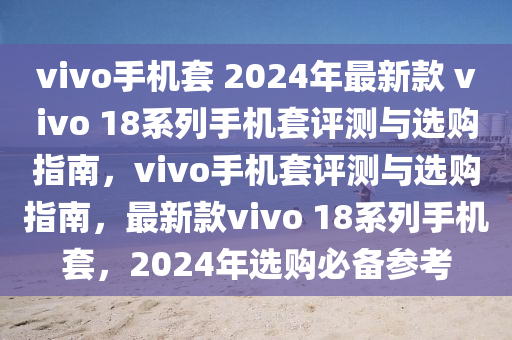 vivo手机套 2024年最新款 vivo 18系列手机套评测与选购指南，vivo手机套评测与选购指南，最新款vivo 18系列手机套，2024年选购必备参考